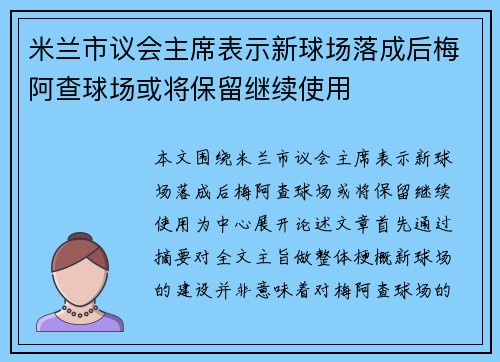 米兰市议会主席表示新球场落成后梅阿查球场或将保留继续使用

本文围绕米兰市议会主席表示新球场落成后梅阿查球场或将保留继续使用为中心展开论述文章首先通过摘要对全文主旨做整体梗概新球场的建设并非意味着对梅阿查球场的